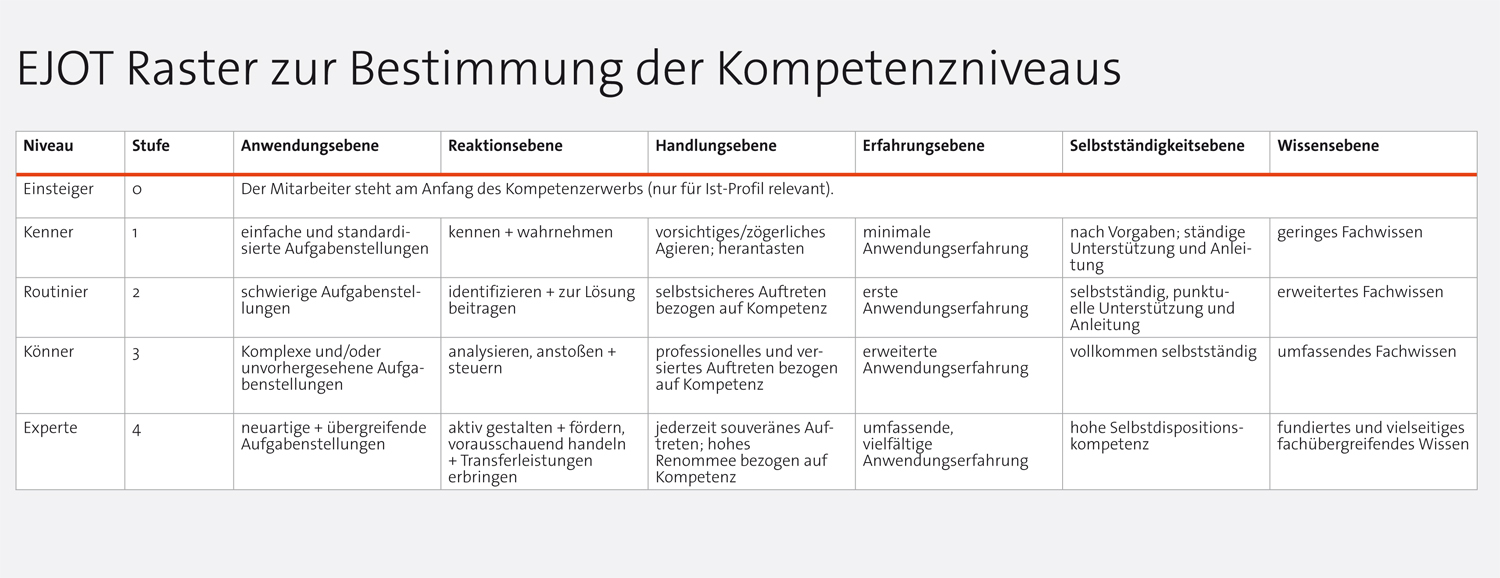 EJOT Raster zur Bestimmung der Kompetenzniveaus

| Niveau | Stufe | Anwendungsebene | Reaktionsebene | Handlungsebene | Erfahrungsebene | Selbstständigkeitsebene | Wissensebene |
|---|---|---|---|---|---|---|---|
| Einsteiger | 0 | Der Mitarbeiter steht am Anfang des Kompetenzerwerbs (nur für Ist-Profil relevant). | | | | | |
| Kenner | 1 | einfache und standardisierte Aufgabenstellungen | kennen + wahrnehmen | vorsichtiges/zögerliches Agieren; herantasten | minimale Anwendungserfahrung | nach Vorgaben; ständige Unterstützung und Anleitung | geringes Fachwissen |
| Routinier | 2 | schwierige Aufgabenstellungen | identifizieren + zur Lösung beitragen | selbstsicheres Auftreten bezogen auf Kompetenz | erste Anwendungserfahrung | selbstständig, punktuelle Unterstützung und Anleitung | erweitertes Fachwissen |
| Könner | 3 | Komplexe und/oder unvorhergesehene Aufgabenstellungen | analysieren, anstoßen + steuern | professionelles und versiertes Auftreten bezogen auf Kompetenz | erweiterte Anwendungserfahrung | vollkommen selbstständig | umfassendes Fachwissen |
| Experte | 4 | neuartige + übergreifende Aufgabenstellungen | aktiv gestalten + fördern, vorausschauend handeln + Transferleistungen erbringen | jederzeit souveränes Auftreten; hohes Renommee bezogen auf Kompetenz | umfassende, vielfältige Anwendungserfahrung | hohe Selbstdispositionskompetenz | fundiertes und vielseitiges fachübergreifendes Wissen |